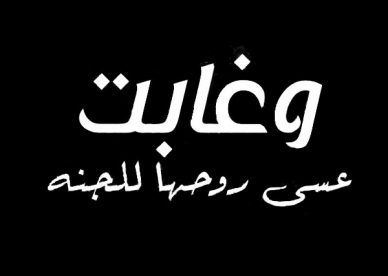 وغابت

عسى روحها للجنه